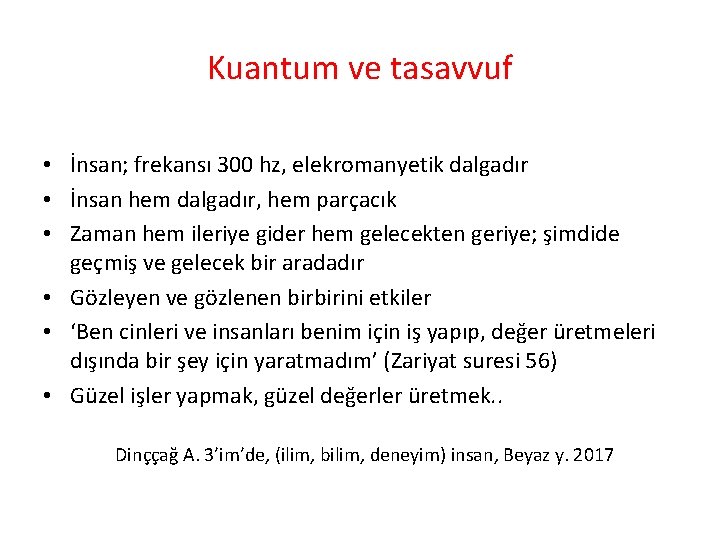 Kuantum ve tasavvuf

• İnsan; frekansı 300 hz, elekromanyetik dalgadır
• İnsan hem dalgadır, hem parçacık
• Zaman hem ileriye gider hem gelecekten geriye; şimdide geçmiş ve gelecek bir aradadır
• Gözleyen ve gözlenen birbirini etkiler
• 'Ben cinleri ve insanları benim için iş yapıp, değer üretmeleri dışında bir şey için yaratmadım' (Zariyat suresi 56)
• Güzel işler yapmak, güzel değerler üretmek..

Dinççağ A. 3'im'de, (ilim, bilim, deneyim) insan, Beyaz y. 2017